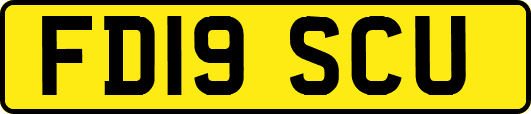 FD19 SCU